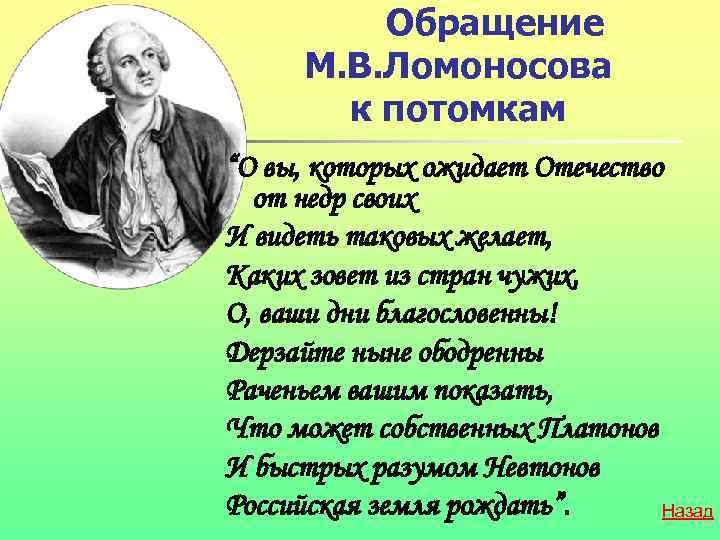 Обращение М.В.Ломоносова к потомкам

“О вы, которых ожидает Отечество от недр своих
И видеть таковых желает,
Каких зовет из стран чужих,
О, ваши дни благословенны!
Дерзайте ныне ободренны
Раченьем вашим показать,
Что может собственных Платонов
И быстрых разумом Невтонов
Российская земля рождать”.

Назад